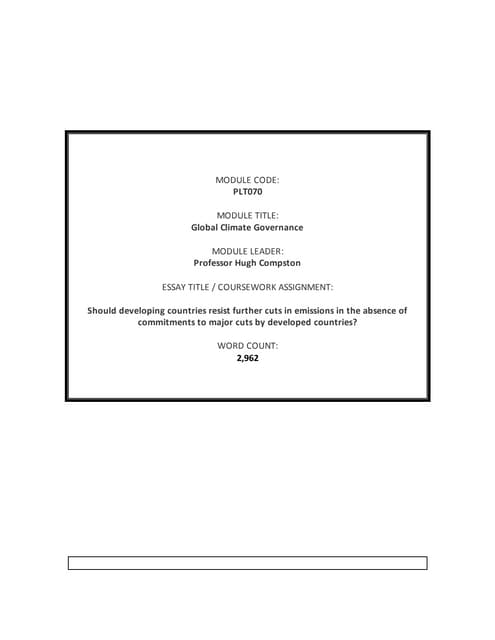 MODULE CODE:
PLT070

MODULE TITLE:
Global Climate Governance

MODULE LEADER:
Professor Hugh Compston

ESSAY TITLE / COURSEWORK ASSIGNMENT:

Should developing countries resist further cuts in emissions in the absence of commitments to major cuts by developed countries?

WORD COUNT:
2,962